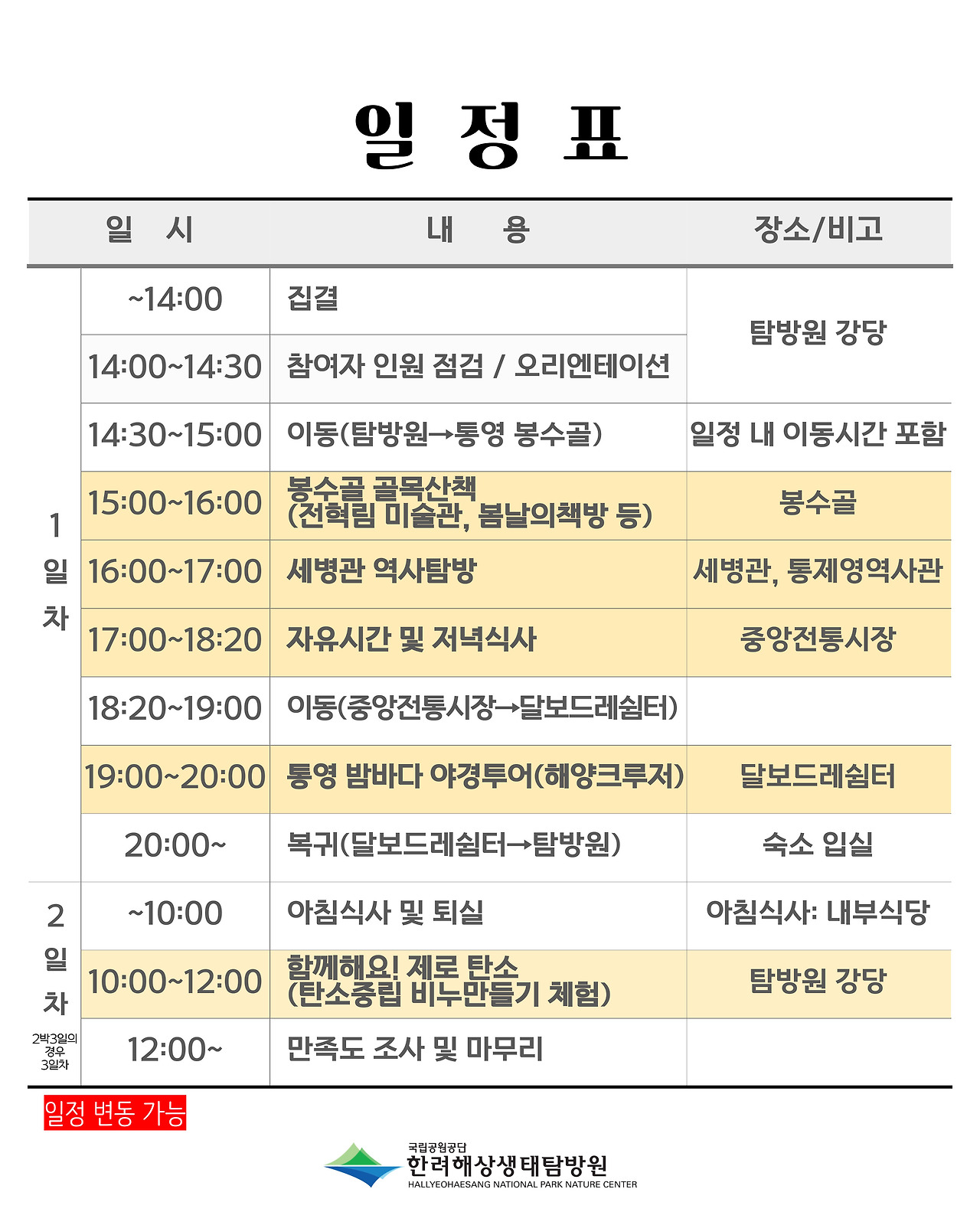 일 정 표

| 일 시 | | 내 용 | 장소/비고 |
|---|---|---|---|
| 1 일 차 | ~14:00 | 집결 | 탐방원 강당 |
| | 14:00~14:30 | 참여자 인원 점검 / 오리엔테이션 | |
| | 14:30~15:00 | 이동(탐방원→통영 봉수골) | 일정 내 이동시간 포함 |
| | 15:00~16:00 | 봉수골 골목산책 (전혁림 미술관, 봄날의책방 등) | 봉수골 |
| | 16:00~17:00 | 세병관 역사탐방 | 세병관, 통제영역사관 |
| | 17:00~18:20 | 자유시간 및 저녁식사 | 중앙전통시장 |
| | 18:20~19:00 | 이동(중앙전통시장→달보드레쉼터) | |
| | 19:00~20:00 | 통영 밤바다 야경투어(해양크루저) | 달보드레쉼터 |
| | 20:00~ | 복귀(달보드레쉼터→탐방원) | 숙소 입실 |
| 2 일 차 2박3일의 경우 3일차 | ~10:00 | 아침식사 및 퇴실 | 아침식사: 내부식당 |
| | 10:00~12:00 | 함께해요! 제로 탄소 (탄소중립 비누만들기 체험) | 탐방원 강당 |
| | 12:00~ | 만족도 조사 및 마무리 | |

일정 변동 가능

국립공원공단
한려해상생태탐방원
HALLYEOHAESANG NATIONAL PARK NATURE CENTER